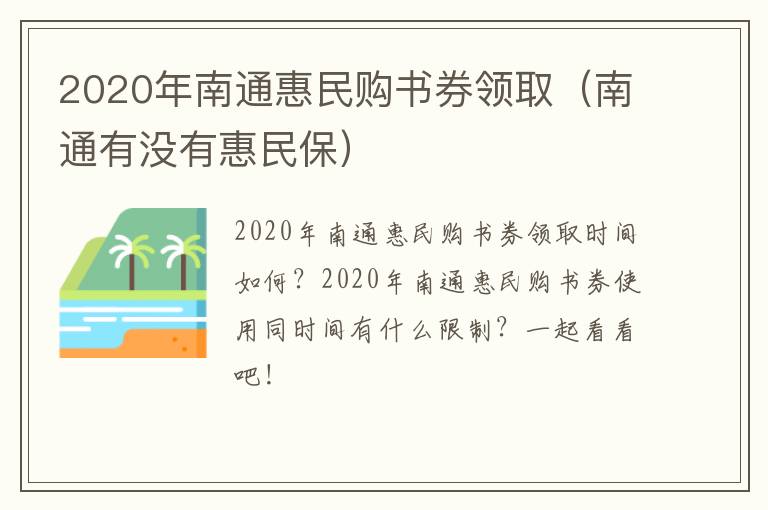 2020年南通惠民购书券领取（南通有没有惠民保）

2020年南通惠民购书券领取时间如何？2020年南通惠民购书券使用同时间有什么限制？一起看看吧！